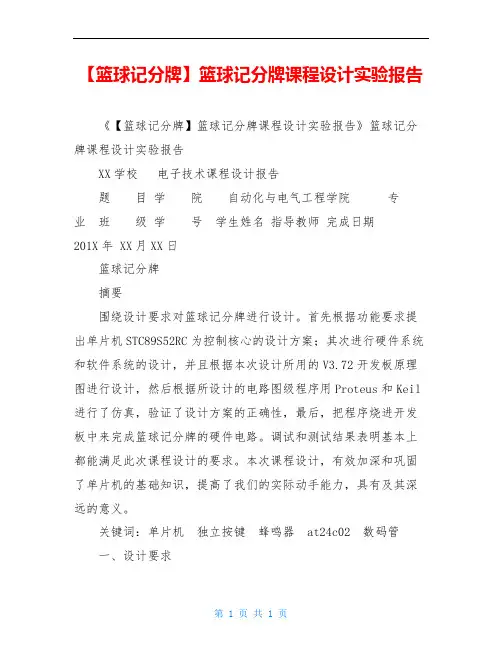 【篮球记分牌】篮球记分牌课程设计实验报告

《【篮球记分牌】篮球记分牌课程设计实验报告》篮球记分牌课程设计实验报告

XX 学校 电子技术课程设计报告

题 目 学 院 自动化与电气工程学院 专 业 班 级 学 号 学生姓名 指导教师 完成日期 201X 年 XX 月 XX 日

篮球记分牌

摘要

围绕设计要求对篮球记分牌进行设计。首先根据功能要求提出单片机 STC89S52RC 为控制核心的设计方案；其次进行硬件系统和软件系统的设计，并且根据本次设计所用的 V3.72 开发板原理图进行设计，然后根据所设计的电路图级程序用 Proteus 和 Keil 进行了仿真，验证了设计方案的正确性，最后，把程序烧进开发板中来完成篮球记分牌的硬件电路。调试和测试结果表明基本上都能满足此次课程设计的要求。本次课程设计，有效加深和巩固了单片机的基础知识，提高了我们的实际动手能力，具有及其深远的意义。

关键词：单片机 独立按键 蜂鸣器 at24c02 数码管

一、设计要求

第 1 页 共 1 页